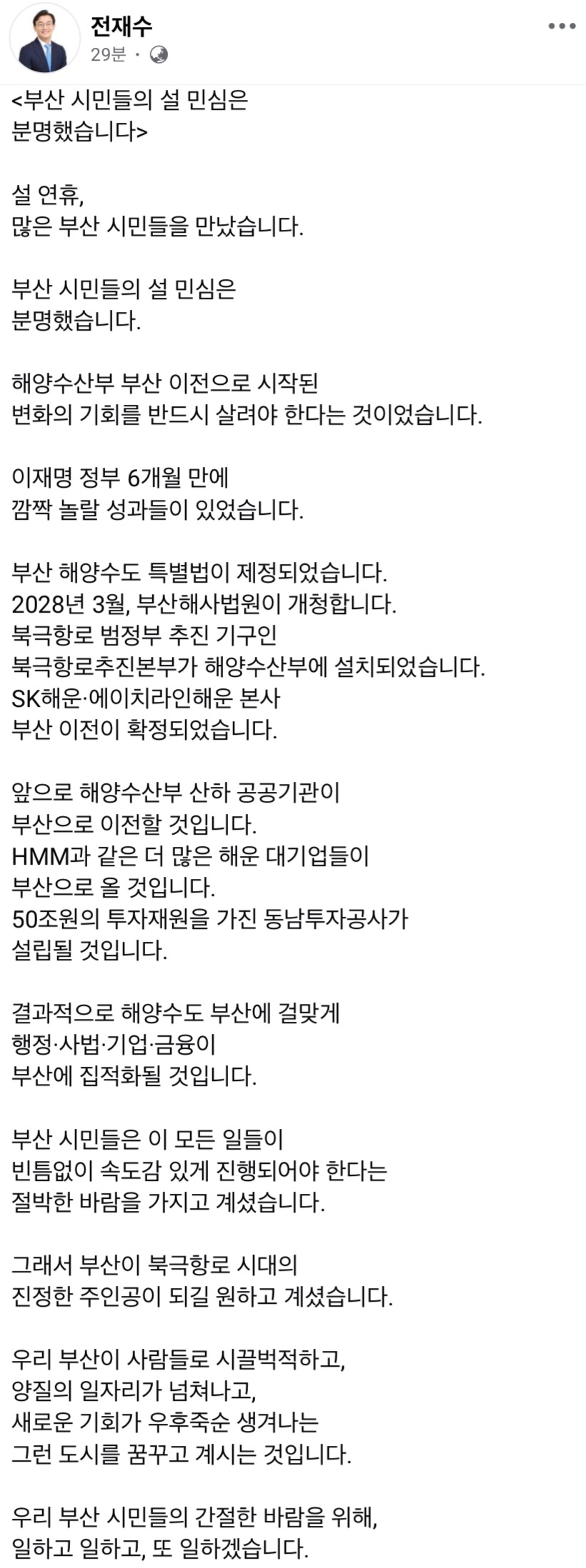 전재수
29분 ·

<부산 시민들의 설 민심은
분명했습니다>

설 연휴,
많은 부산 시민들을 만났습니다.

부산 시민들의 설 민심은
분명했습니다.

해양수산부 부산 이전으로 시작된
변화의 기회를 반드시 살려야 한다는 것이었습니다.

이재명 정부 6개월 만에
깜짝 놀랄 성과들이 있었습니다.

부산 해양수도 특별법이 제정되었습니다.
2028년 3월, 부산해사법원이 개청합니다.
북극항로 범정부 추진 기구인
북극항로추진본부가 해양수산부에 설치되었습니다.
SK해운·에이치라인해운 본사
부산 이전이 확정되었습니다.

앞으로 해양수산부 산하 공공기관이
부산으로 이전할 것입니다.
HMM과 같은 더 많은 해운 대기업들이
부산으로 올 것입니다.
50조원의 투자재원을 가진 동남투자공사가
설립될 것입니다.

결과적으로 해양수도 부산에 걸맞게
행정·사법·기업·금융이
부산에 집적화될 것입니다.

부산 시민들은 이 모든 일들이
빈틈없이 속도감 있게 진행되어야 한다는
절박한 바람을 가지고 계셨습니다.

그래서 부산이 북극항로 시대의
진정한 주인공이 되길 원하고 계셨습니다.

우리 부산이 사람들로 시끌벅적하고,
양질의 일자리가 넘쳐나고,
새로운 기회가 우후죽순 생겨나는
그런 도시를 꿈꾸고 계시는 것입니다.

우리 부산 시민들의 간절한 바람을 위해,
일하고 일하고, 또 일하겠습니다.